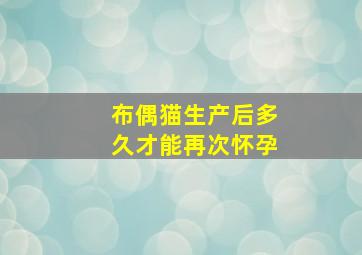 布偶猫生产后多久才能再次怀孕